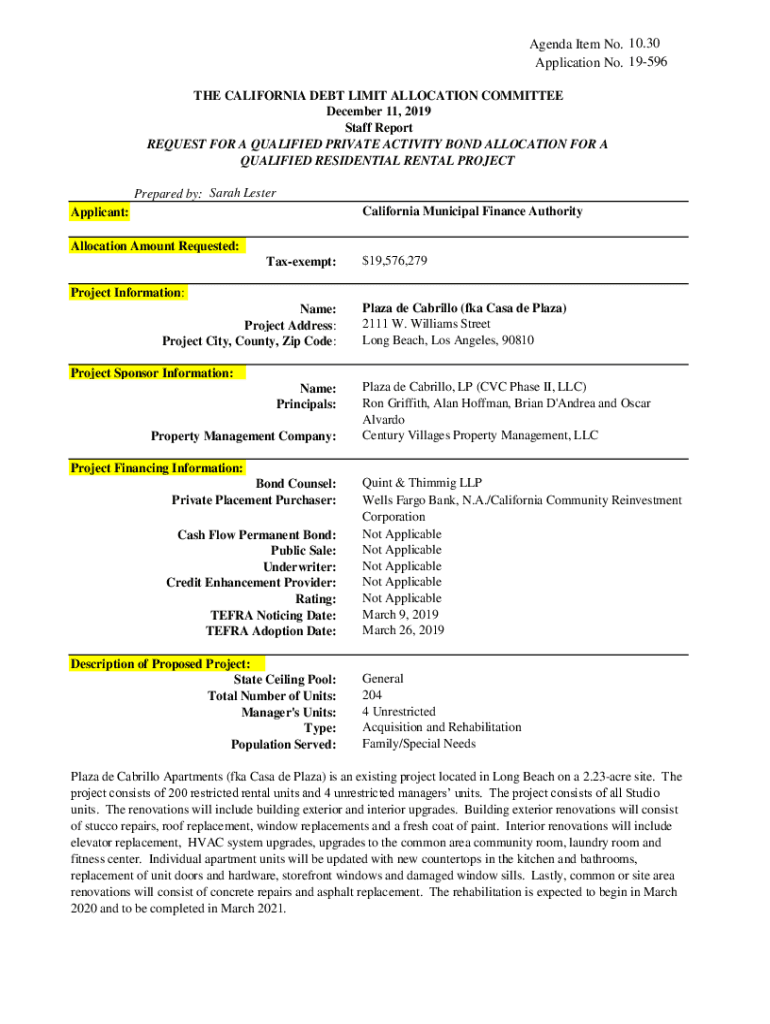 Agenda Item No. 10.30
Application No. 19-596

THE CALIFORNIA DEBT LIMIT ALLOCATION COMMITTEE
December 11, 2019
Staff Report
REQUEST FOR A QUALIFIED PRIVATE ACTIVITY BOND ALLOCATION FOR A QUALIFIED RESIDENTIAL RENTAL PROJECT

Prepared by: Sarah Lester

Applicant: California Municipal Finance Authority

Allocation Amount Requested:
Tax-exempt: $19,576,279

Project Information:
Name: Plaza de Cabrillo (fka Casa de Plaza)
Project Address: 2111 W. Williams Street
Project City, County, Zip Code: Long Beach, Los Angeles, 90810

Project Sponsor Information:
Name: Plaza de Cabrillo, LP (CVC Phase II, LLC)
Principals: Ron Griffith, Alan Hoffman, Brian D'Andrea and Oscar Alvardo
Property Management Company: Century Villages Property Management, LLC

Project Financing Information:
Bond Counsel: Quint & Thimmig LLP
Private Placement Purchaser: Wells Fargo Bank, N.A./California Community Reinvestment Corporation
Cash Flow Permanent Bond: Not Applicable
Public Sale: Not Applicable
Underwriter: Not Applicable
Credit Enhancement Provider: Not Applicable
Rating: Not Applicable
TEFRA Noticing Date: March 9, 2019
TEFRA Adoption Date: March 26, 2019

Description of Proposed Project:
State Ceiling Pool: General
Total Number of Units: 204
Manager's Units: 4 Unrestricted
Type: Acquisition and Rehabilitation
Population Served: Family/Special Needs

Plaza de Cabrillo Apartments (fka Casa de Plaza) is an existing project located in Long Beach on a 2.23-acre site. The project consists of 200 restricted rental units and 4 unrestricted managers' units. The project consists of all Studio units. The renovations will include building exterior and interior upgrades. Building exterior renovations will consist of stucco repairs, roof replacement, window replacements and a fresh coat of paint. Interior renovations will include elevator replacement, HVAC system upgrades, upgrades to the common area community room, laundry room and fitness center. Individual apartment units will be updated with new countertops in the kitchen and bathrooms, replacement of unit doors and hardware, storefront windows and damaged window sills. Lastly, common or site area renovations will consist of concrete repairs and asphalt replacement. The rehabilitation is expected to begin in March 2020 and to be completed in March 2021.